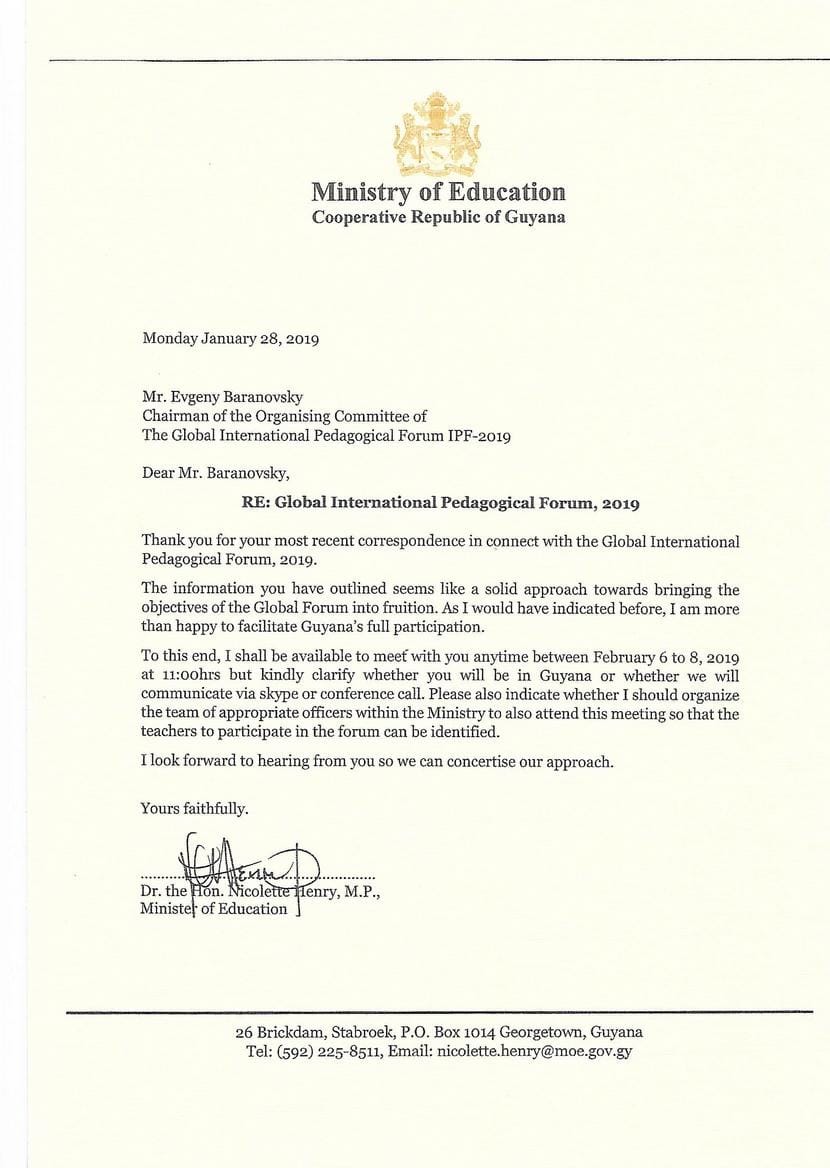 Ministry of Education
Cooperative Republic of Guyana

Monday January 28, 2019

Mr. Evgeny Baranovsky
Chairman of the Organising Committee of
The Global International Pedagogical Forum IPF-2019

Dear Mr. Baranovsky,

RE: Global International Pedagogical Forum, 2019

Thank you for your most recent correspondence in connect with the Global International Pedagogical Forum, 2019.

The information you have outlined seems like a solid approach towards bringing the objectives of the Global Forum into fruition. As I would have indicated before, I am more than happy to facilitate Guyana's full participation.

To this end, I shall be available to meet with you anytime between February 6 to 8, 2019 at 11:00hrs but kindly clarify whether you will be in Guyana or whether we will communicate via skype or conference call. Please also indicate whether I should organize the team of appropriate officers within the Ministry to also attend this meeting so that the teachers to participate in the forum can be identified.

I look forward to hearing from you so we can concertise our approach.

Yours faithfully.

Dr. the Hon. Nicolette Henry, M.P.,
Minister of Education

26 Brickdam, Stabroek, P.O. Box 1014 Georgetown, Guyana
Tel: (592) 225-8511, Email: nicolette.henry@moe.gov.gy